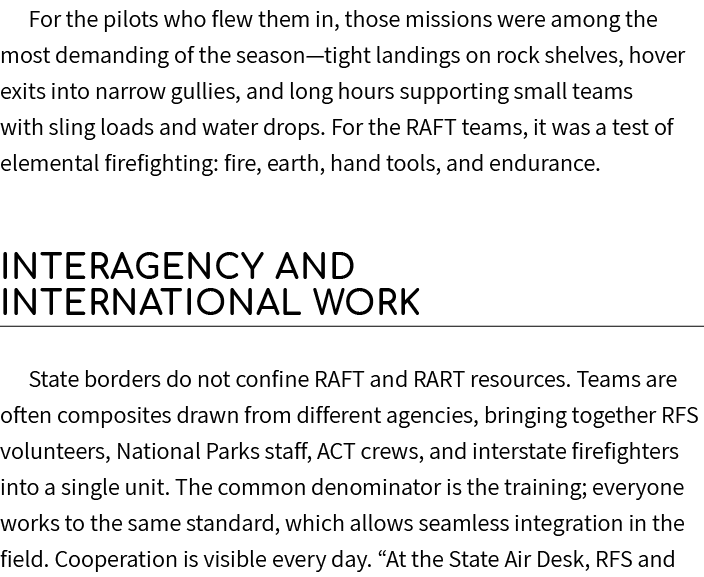 For the pilots who flew them in, those missions were among the most demanding of the season—tight landings on rock shelves, hover exits into narrow gullies, and long hours supporting small teams with sling loads and water drops. For the RAFT teams, it was a test of elemental firefighting: fire, earth, hand tools, and endurance.

INTERAGENCY AND INTERNATIONAL WORK

State borders do not confine RAFT and RART resources. Teams are often composites drawn from different agencies, bringing together RFS volunteers, National Parks staff, ACT crews, and interstate firefighters into a single unit. The common denominator is the training; everyone works to the same standard, which allows seamless integration in the field. Cooperation is visible every day. “At the State Air Desk, RFS and